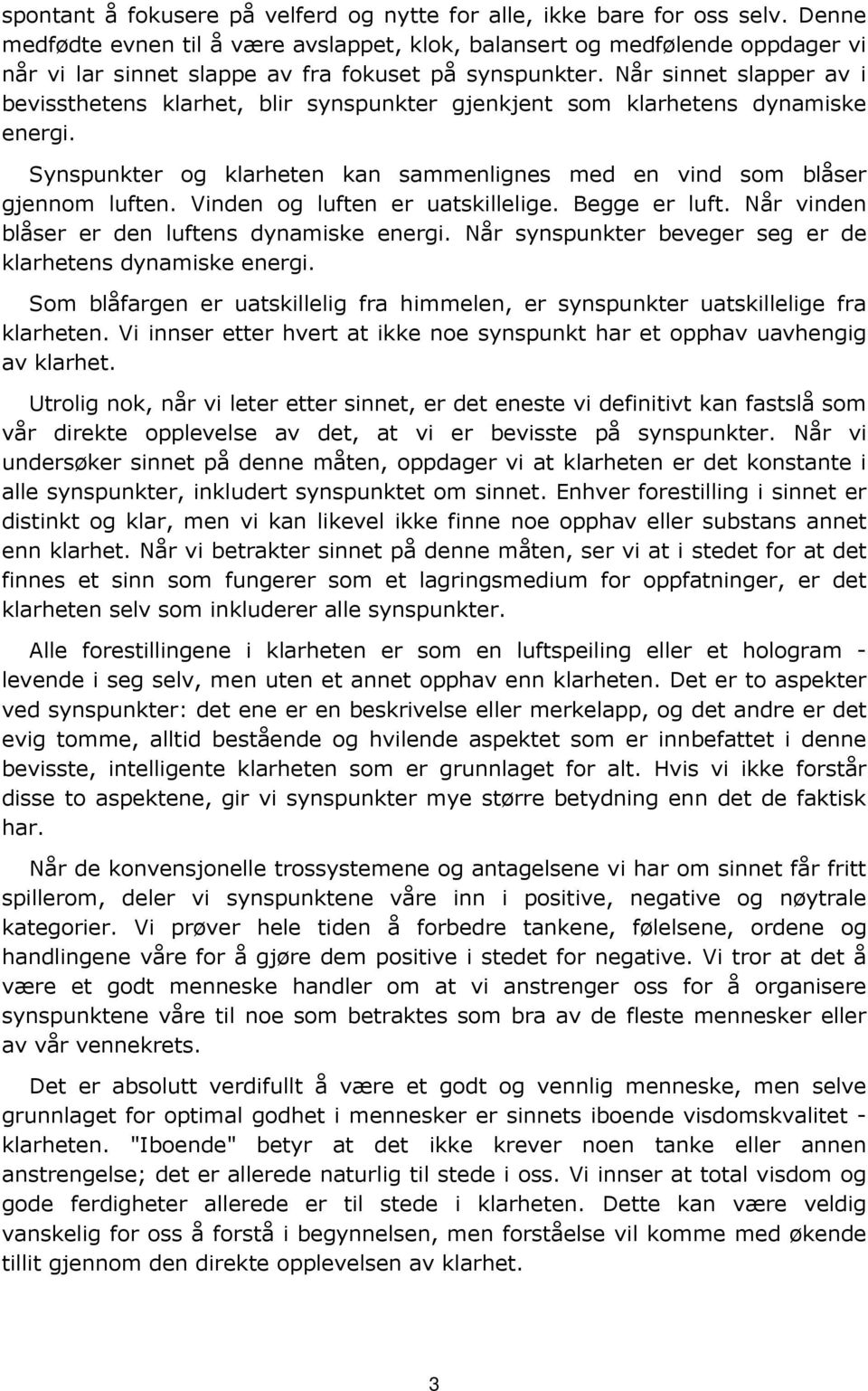 spontant å fokusere på velferd og nytte for alle, ikke bare for oss selv. Denne medfødte evnen til å være avslappet, klok, balansert og medfølende oppdager vi når vi lar sinnet slappe av fra fokuset på synspunkter. Når sinnet slapper av i bevissthetens klarhet, blir synspunkter gjenkjent som klarhetens dynamiske energi.

Synspunkter og klarheten kan sammenlignes med en vind som blåser gjennom luften. Vinden og luften er uatskillelige. Begge er luft. Når vinden blåser er den luftens dynamiske energi. Når synspunkter beveger seg er de klarhetens dynamiske energi.

Som blåfargen er uatskillelig fra himmelen, er synspunkter uatskillelige fra klarheten. Vi innser etter hvert at ikke noe synspunkt har et opphav uavhengig av klarhet.

Utrolig nok, når vi leter etter sinnet, er det eneste vi definitivt kan fastslå som vår direkte opplevelse av det, at vi er bevisste på synspunkter. Når vi undersøker sinnet på denne måten, oppdager vi at klarheten er det konstante i alle synspunkter, inkludert synspunktet om sinnet. Enhver forestilling i sinnet er distinkt og klar, men vi kan likevel ikke finne noe opphav eller substans annet enn klarhet. Når vi betrakter sinnet på denne måten, ser vi at i stedet for at det finnes et sinn som fungerer som et lagringsmedium for oppfatninger, er det klarheten selv som inkluderer alle synspunkter.

Alle forestillingene i klarheten er som en luftspeiling eller et hologram - levende i seg selv, men uten et annet opphav enn klarheten. Det er to aspekter ved synspunkter: det ene er en beskrivelse eller merkelapp, og det andre er det evig tomme, alltid bestående og hvilende aspektet som er innbefattet i denne bevisste, intelligente klarheten som er grunnlaget for alt. Hvis vi ikke forstår disse to aspektene, gir vi synspunkter mye større betydning enn det de faktisk har.

Når de konvensjonelle trossystemene og antagelsene vi har om sinnet får fritt spillerom, deler vi synspunktene våre inn i positive, negative og nøytrale kategorier. Vi prøver hele tiden å forbedre tankene, følelsene, ordene og handlingene våre for å gjøre dem positive i stedet for negative. Vi tror at det å være et godt menneske handler om at vi anstrenger oss for å organisere synspunktene våre til noe som betraktes som bra av de fleste mennesker eller av vår vennekrets.

Det er absolutt verdifullt å være et godt og vennlig menneske, men selve grunnlaget for optimal godhet i mennesker er sinnets iboende visdomskvalitet - klarheten. "Iboende" betyr at det ikke krever noen tanke eller annen anstrengelse; det er allerede naturlig til stede i oss. Vi innser at total visdom og gode ferdigheter allerede er til stede i klarheten. Dette kan være veldig vanskelig for oss å forstå i begynnelsen, men forståelse vil komme med økende tillit gjennom den direkte opplevelsen av klarhet.

3